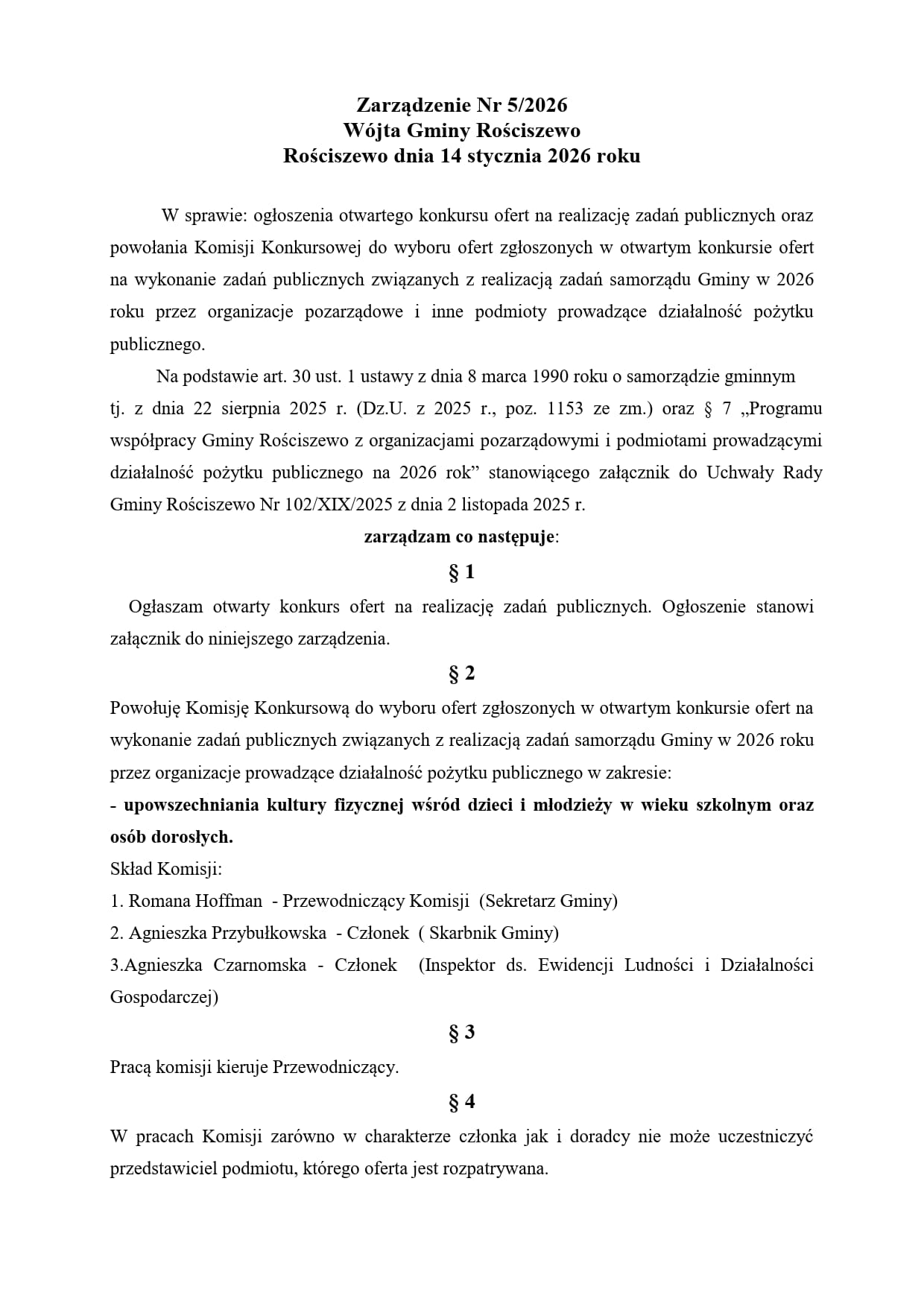 Zarządzenie Nr 5/2026
Wójta Gminy Rościszewo
Rościszewo dnia 14 stycznia 2026 roku

W sprawie: ogłoszenia otwartego konkursu ofert na realizację zadań publicznych oraz powołania Komisji Konkursowej do wyboru ofert zgłoszonych w otwartym konkursie ofert na wykonanie zadań publicznych związanych z realizacją zadań samorządu Gminy w 2026 roku przez organizacje pozarządowe i inne podmioty prowadzące działalność pożytku publicznego.

Na podstawie art. 30 ust. 1 ustawy z dnia 8 marca 1990 roku o samorządzie gminnym tj. z dnia 22 sierpnia 2025 r. (Dz.U. z 2025 r., poz. 1153 ze zm.) oraz § 7 „Programu współpracy Gminy Rościszewo z organizacjami pozarządowymi i podmiotami prowadzącymi działalność pożytku publicznego na 2026 rok” stanowiącego załącznik do Uchwały Rady Gminy Rościszewo Nr 102/XIX/2025 z dnia 2 listopada 2025 r.

zarządzam co następuje:

§ 1

Ogłaszam otwarty konkurs ofert na realizację zadań publicznych. Ogłoszenie stanowi załącznik do niniejszego zarządzenia.

§ 2

Powołuję Komisję Konkursową do wyboru ofert zgłoszonych w otwartym konkursie ofert na wykonanie zadań publicznych związanych z realizacją zadań samorządu Gminy w 2026 roku przez organizacje prowadzące działalność pożytku publicznego w zakresie:
- upowszechniania kultury fizycznej wśród dzieci i młodzieży w wieku szkolnym oraz osób dorosłych.
Skład Komisji:
1. Romana Hoffman - Przewodniczący Komisji (Sekretarz Gminy)
2. Agnieszka Przybułkowska - Członek ( Skarbnik Gminy)
3.Agnieszka Czarnomska - Członek (Inspektor ds. Ewidencji Ludności i Działalności Gospodarczej)

§ 3

Pracą komisji kieruje Przewodniczący.

§ 4

W pracach Komisji zarówno w charakterze członka jak i doradcy nie może uczestniczyć przedstawiciel podmiotu, którego oferta jest rozpatrywana.